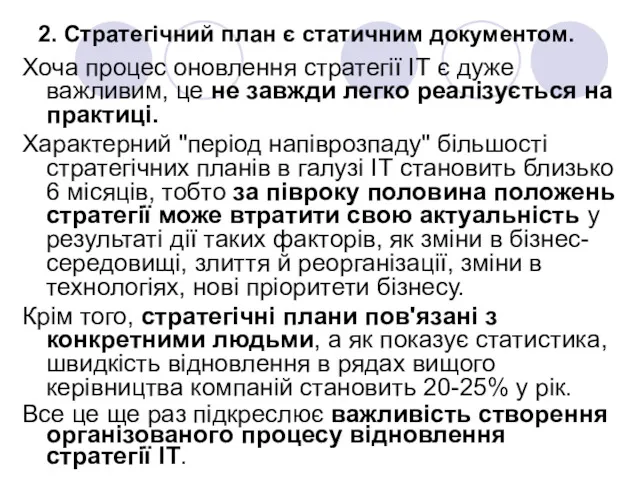 2. Стратегічний план є статичним документом.

Хоча процес оновлення стратегії ІТ є дуже важливим, це не завжди легко реалізується на практиці.

Характерний "період напіврозпаду" більшості стратегічних планів в галузі ІТ становить близько 6 місяців, тобто за півроку половина положень стратегії може втратити свою актуальність у результаті дії таких факторів, як зміни в бізнес-середовищі, злиття й реорганізації, зміни в технологіях, нові пріоритети бізнесу.

Крім того, стратегічні плани пов'язані з конкретними людьми, а як показує статистика, швидкість відновлення в рядах вищого керівництва компаній становить 20-25% у рік.

Все це ще раз підкреслює важливість створення організованого процесу відновлення стратегії ІТ.